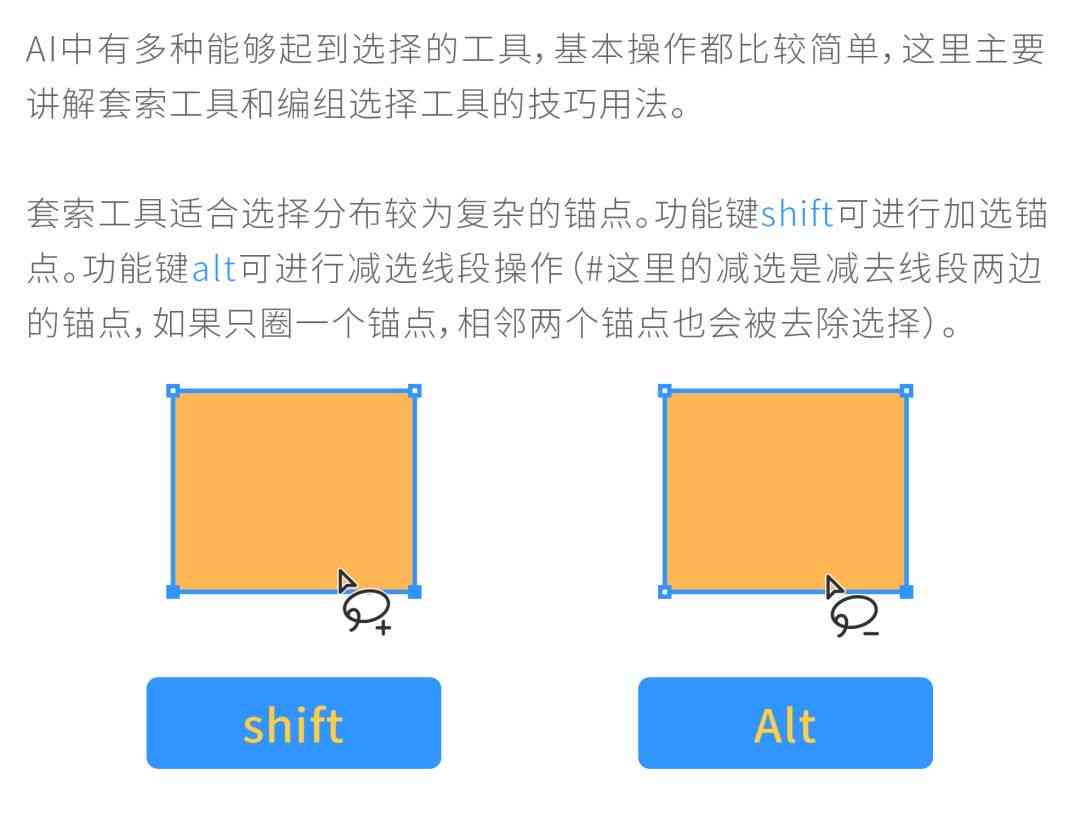 AI中有多种能够起到选择的工具，基本操作都比较简单，这里主要讲解套索工具和编组选择工具的技巧用法。

套索工具适合选择分布较为复杂的锚点。功能键shift可进行加选锚点。功能键alt可进行减选线段操作（#这里的减选是减去线段两边的锚点，如果只圈一个锚点，相邻两个锚点也会被去除选择）。

shift

Alt